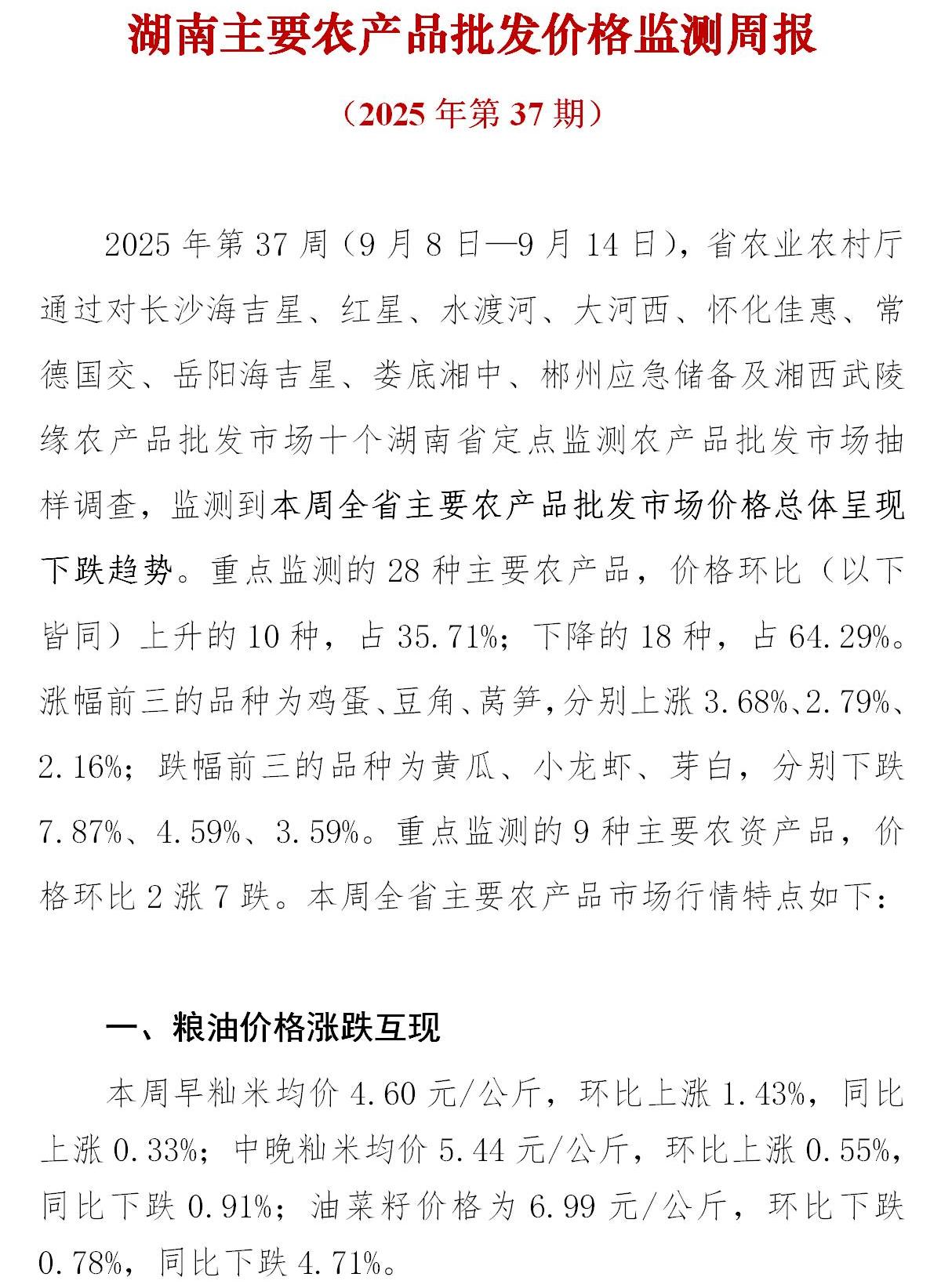 湖南主要农产品批发价格监测周报

（2025 年第 37 期）

2025 年第 37 周（9 月 8 日—9 月 14 日），省农业农村厅通过对长沙海吉星、红星、水渡河、大河西、怀化佳惠、常德国交、岳阳海吉星、娄底湘中、郴州应急储备及湘西武陵缘农产品批发市场十个湖南省定点监测农产品批发市场抽样调查，监测到本周全省主要农产品批发市场价格总体呈现下跌趋势。重点监测的 28 种主要农产品，价格环比（以下皆同）上升的 10 种，占 35.71%；下降的 18 种，占 64.29%。涨幅前三的品种为鸡蛋、豆角、莴笋，分别上涨 3.68%、2.79%、2.16%；跌幅前三的品种为黄瓜、小龙虾、芽白，分别下跌 7.87%、4.59%、3.59%。重点监测的 9 种主要农资产品，价格环比 2 涨 7 跌。本周全省主要农产品市场行情特点如下：

一、粮油价格涨跌互现

本周早籼米均价 4.60 元/公斤，环比上涨 1.43%，同比上涨 0.33%；中晚籼米均价 5.44 元/公斤，环比上涨 0.55%，同比下跌 0.91%；油菜籽价格为 6.99 元/公斤，环比下跌 0.78%，同比下跌 4.71%。